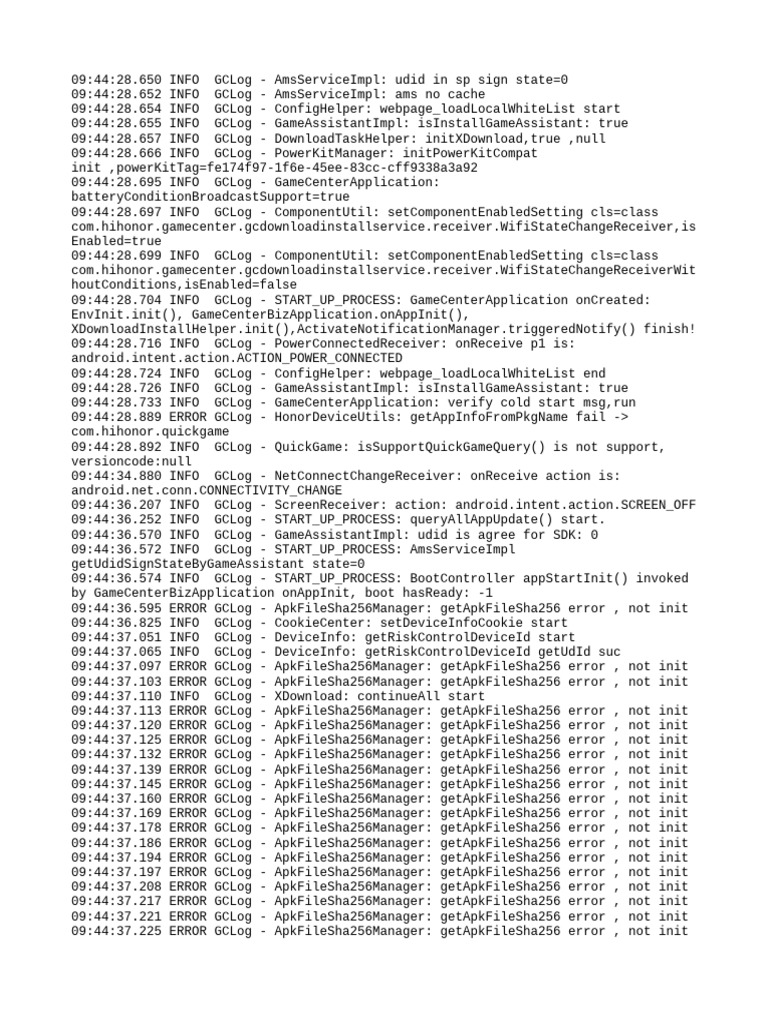 09:44:28.650 INFO  GCLog - AmsServiceImpl: udid in sp sign state=0
09:44:28.652 INFO  GCLog - AmsServiceImpl: ams no cache
09:44:28.654 INFO  GCLog - ConfigHelper: webpage_loadLocalWhiteList start
09:44:28.655 INFO  GCLog - GameAssistantImpl: isInstallGameAssistant: true
09:44:28.657 INFO  GCLog - DownloadTaskHelper: initXDownload,true ,null
09:44:28.666 INFO  GCLog - PowerKitManager: initPowerKitCompat init ,powerKitTag=fe174f97-1f6e-45ee-83cc-cff9338a3a92
09:44:28.695 INFO  GCLog - GameCenterApplication: batteryConditionBroadcastSupport=true
09:44:28.697 INFO  GCLog - ComponentUtil: setComponentEnabledSetting cls=class com.hihonor.gamecenter.gcdownloadinstallservice.receiver.WifiStateChangeReceiver,isEnabled=true
09:44:28.699 INFO  GCLog - ComponentUtil: setComponentEnabledSetting cls=class com.hihonor.gamecenter.gcdownloadinstallservice.receiver.WifiStateChangeReceiverWithoutConditions,isEnabled=false
09:44:28.704 INFO  GCLog - START_UP_PROCESS: GameCenterApplication onCreated: EnvInit.init(), GameCenterBizApplication.onAppInit(), XDownloadInstallHelper.init(),ActivateNotificationManager.triggeredNotify() finish!
09:44:28.716 INFO  GCLog - PowerConnectedReceiver: onReceive p1 is: android.intent.action.ACTION_POWER_CONNECTED
09:44:28.724 INFO  GCLog - ConfigHelper: webpage_loadLocalWhiteList end
09:44:28.726 INFO  GCLog - GameAssistantImpl: isInstallGameAssistant: true
09:44:28.733 INFO  GCLog - GameCenterApplication: verify cold start msg,run
09:44:28.889 ERROR GCLog - HonorDeviceUtils: getAppInfoFromPkgName fail -> com.hihonor.quickgame
09:44:28.892 INFO  GCLog - QuickGame: isSupportQuickGameQuery() is not support, versioncode:null
09:44:34.880 INFO  GCLog - NetConnectChangeReceiver: onReceive action is: android.net.conn.CONNECTIVITY_CHANGE
09:44:36.207 INFO  GCLog - ScreenReceiver: action: android.intent.action.SCREEN_OFF
09:44:36.252 INFO  GCLog - START_UP_PROCESS: queryAllAppUpdate() start.
09:44:36.570 INFO  GCLog - GameAssistantImpl: udid is agree for SDK: 0
09:44:36.572 INFO  GCLog - START_UP_PROCESS: AmsServiceImpl getUdidSignStateByGameAssistant state=0
09:44:36.574 INFO  GCLog - START_UP_PROCESS: BootController appStartInit() invoked by GameCenterBizApplication onAppInit, boot hasReady: -1
09:44:36.595 ERROR GCLog - ApkFileSha256Manager: getApkFileSha256 error , not init
09:44:36.825 INFO  GCLog - CookieCenter: setDeviceInfoCookie start
09:44:37.051 INFO  GCLog - DeviceInfo: getRiskControlDeviceId start
09:44:37.065 INFO  GCLog - DeviceInfo: getRiskControlDeviceId getUdId suc
09:44:37.097 ERROR GCLog - ApkFileSha256Manager: getApkFileSha256 error , not init
09:44:37.103 ERROR GCLog - ApkFileSha256Manager: getApkFileSha256 error , not init
09:44:37.110 INFO  GCLog - XDownload: continueAll start
09:44:37.113 ERROR GCLog - ApkFileSha256Manager: getApkFileSha256 error , not init
09:44:37.120 ERROR GCLog - ApkFileSha256Manager: getApkFileSha256 error , not init
09:44:37.125 ERROR GCLog - ApkFileSha256Manager: getApkFileSha256 error , not init
09:44:37.132 ERROR GCLog - ApkFileSha256Manager: getApkFileSha256 error , not init
09:44:37.139 ERROR GCLog - ApkFileSha256Manager: getApkFileSha256 error , not init
09:44:37.145 ERROR GCLog - ApkFileSha256Manager: getApkFileSha256 error , not init
09:44:37.160 ERROR GCLog - ApkFileSha256Manager: getApkFileSha256 error , not init
09:44:37.169 ERROR GCLog - ApkFileSha256Manager: getApkFileSha256 error , not init
09:44:37.178 ERROR GCLog - ApkFileSha256Manager: getApkFileSha256 error , not init
09:44:37.186 ERROR GCLog - ApkFileSha256Manager: getApkFileSha256 error , not init
09:44:37.194 ERROR GCLog - ApkFileSha256Manager: getApkFileSha256 error , not init
09:44:37.197 ERROR GCLog - ApkFileSha256Manager: getApkFileSha256 error , not init
09:44:37.208 ERROR GCLog - ApkFileSha256Manager: getApkFileSha256 error , not init
09:44:37.217 ERROR GCLog - ApkFileSha256Manager: getApkFileSha256 error , not init
09:44:37.221 ERROR GCLog - ApkFileSha256Manager: getApkFileSha256 error , not init
09:44:37.225 ERROR GCLog - ApkFileSha256Manager: getApkFileSha256 error , not init